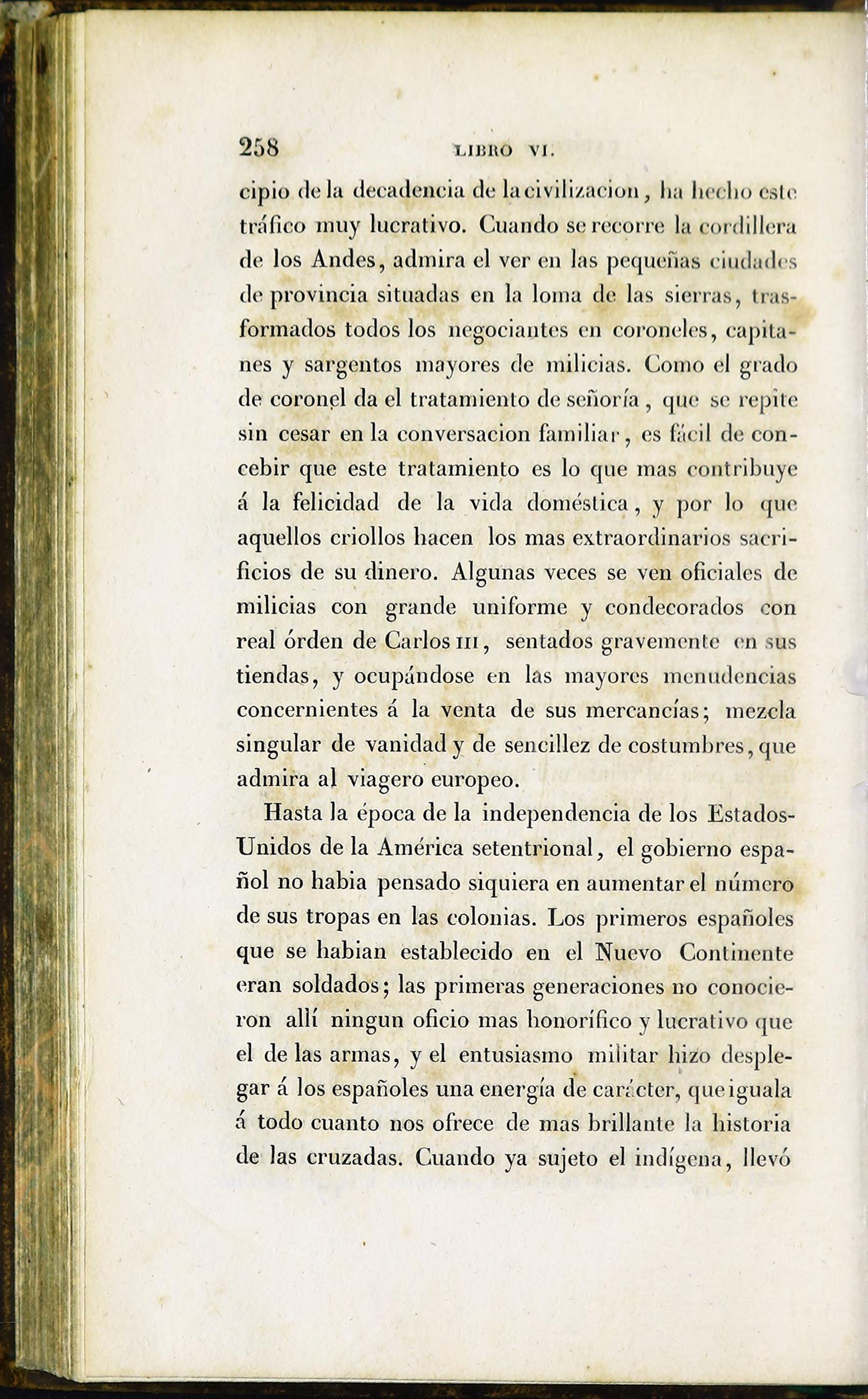 258 LIBRO VI.

cipio de la decadencia de la civilizacion, ha hecho este tráfico muy lucrativo. Cuando se recorre la cordillera de los Andes, admira el ver en las pequeñas ciudades de provincia situadas en la loma de las sierras, trasformados todos los negociantes en coroneles, capitanes y sargentos mayores de milicias. Como el grado de coronel da el tratamiento de señoría, que se repite sin cesar en la conversacion familiar, es fácil de concebir que este tratamiento es lo que mas contribuye á la felicidad de la vida doméstica, y por lo que aquellos criollos hacen los mas extraordinarios sacrificios de su dinero. Algunas veces se ven oficiales de milicias con grande uniforme y condecorados con real órden de Carlos III, sentados gravemente en sus tiendas, y ocupándose en las mayores menudencias concernientes á la venta de sus mercancías; mezcla singular de vanidad y de sencillez de costumbres, que admira al viagero europeo.

Hasta la época de la independencia de los Estados-Unidos de la América setentrional, el gobierno español no habia pensado siquiera en aumentar el número de sus tropas en las colonias. Los primeros españoles que se habian establecido en el Nuevo Continente eran soldados; las primeras generaciones no conocieron allí ningun oficio mas honorífico y lucrativo que el de las armas, y el entusiasmo militar hizo desplegar á los españoles una energía de carácter, que iguala á todo cuanto nos ofrece de mas brillante la historia de las cruzadas. Cuando ya sujeto el indígena, llevó